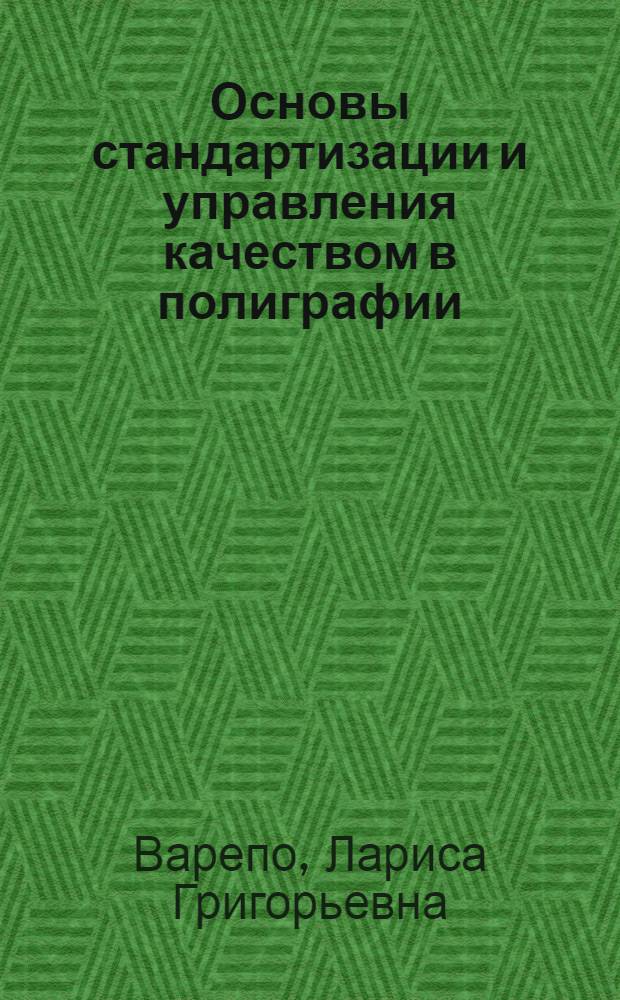 Основы стандартизации и управления качеством в полиграфии

Варепо, Лариса Григорьевна